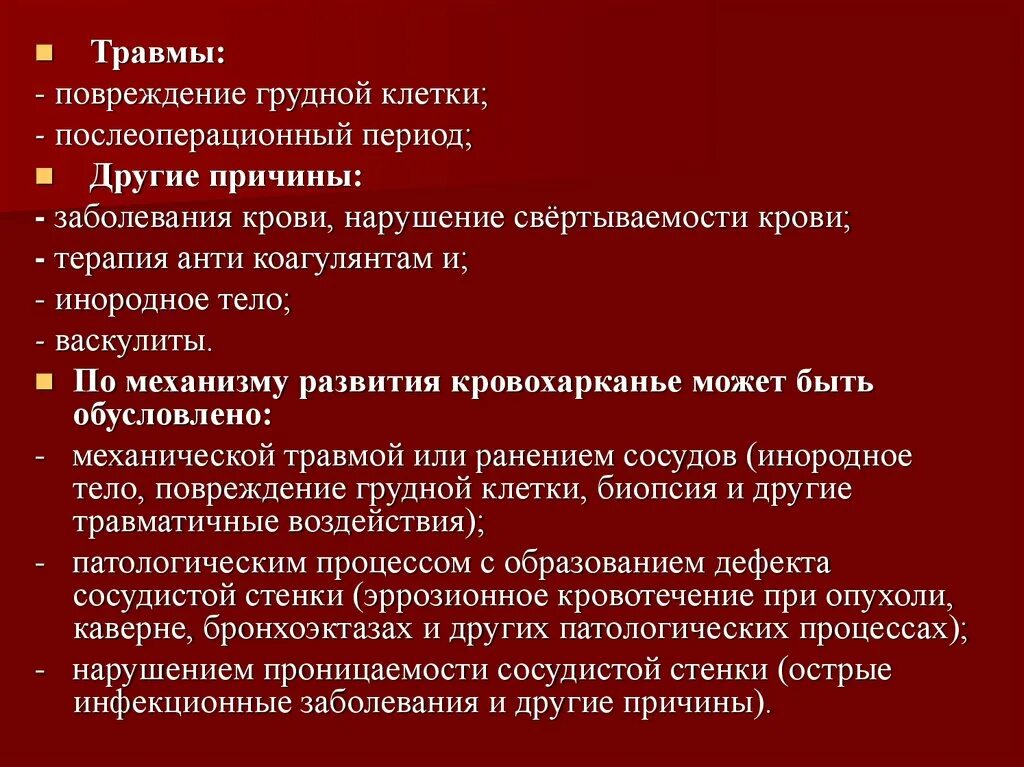 Травмы:
- повреждение грудной клетки;
- послеоперационный период;
Другие причины:
- заболевания крови, нарушение свёртываемости крови;
- терапия анти коагулянтам и;
- инородное тело;
- васкулиты.
По механизму развития кровохарканье может быть обусловлено:
- механической травмой или ранением сосудов (инородное тело, повреждение грудной клетки, биопсия и другие травматичные воздействия);
- патологическим процессом с образованием дефекта сосудистой стенки (эррозионное кровотечение при опухоли, каверне, бронхоэктазах и других патологических процессах);
- нарушением проницаемости сосудистой стенки (острые инфекционные заболевания и другие причины).